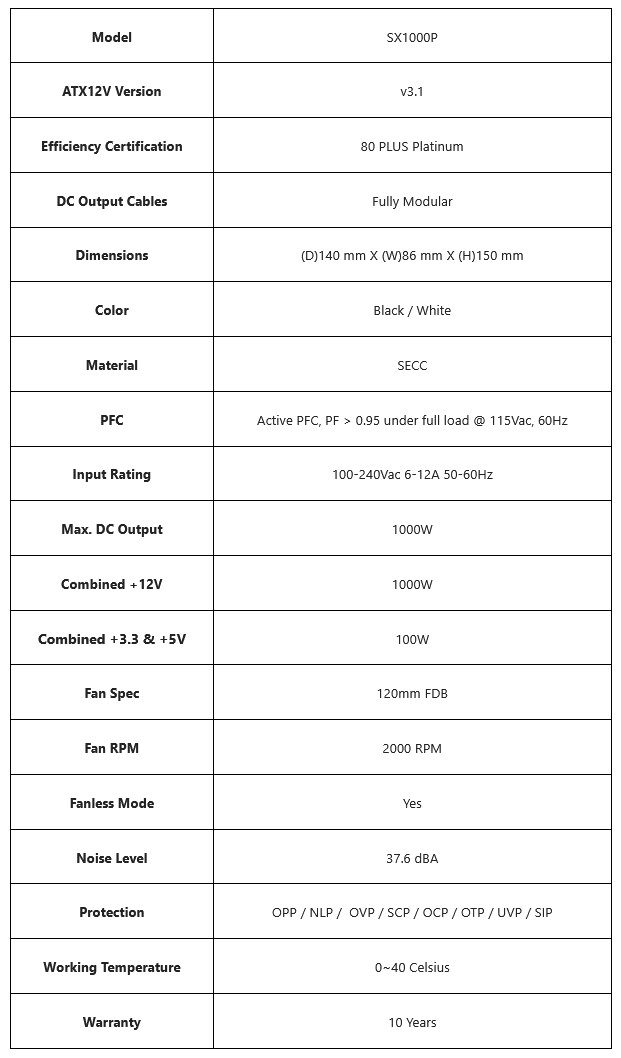 | Model | SX1000P |
|---|---|
| ATX12V Version | v3.1 |
| Efficiency Certification | 80 PLUS Platinum |
| DC Output Cables | Fully Modular |
| Dimensions | (D)140 mm X (W)86 mm X (H)150 mm |
| Color | Black / White |
| Material | SECC |
| PFC | Active PFC, PF > 0.95 under full load @ 115Vac, 60Hz |
| Input Rating | 100-240Vac 6-12A 50-60Hz |
| Max. DC Output | 1000W |
| Combined +12V | 1000W |
| Combined +3.3 & +5V | 100W |
| Fan Spec | 120mm FDB |
| Fan RPM | 2000 RPM |
| Fanless Mode | Yes |
| Noise Level | 37.6 dBA |
| Protection | OPP / NLP / OVP / SCP / OCP / OTP / UVP / SIP |
| Working Temperature | 0~40 Celsius |
| Warranty | 10 Years |